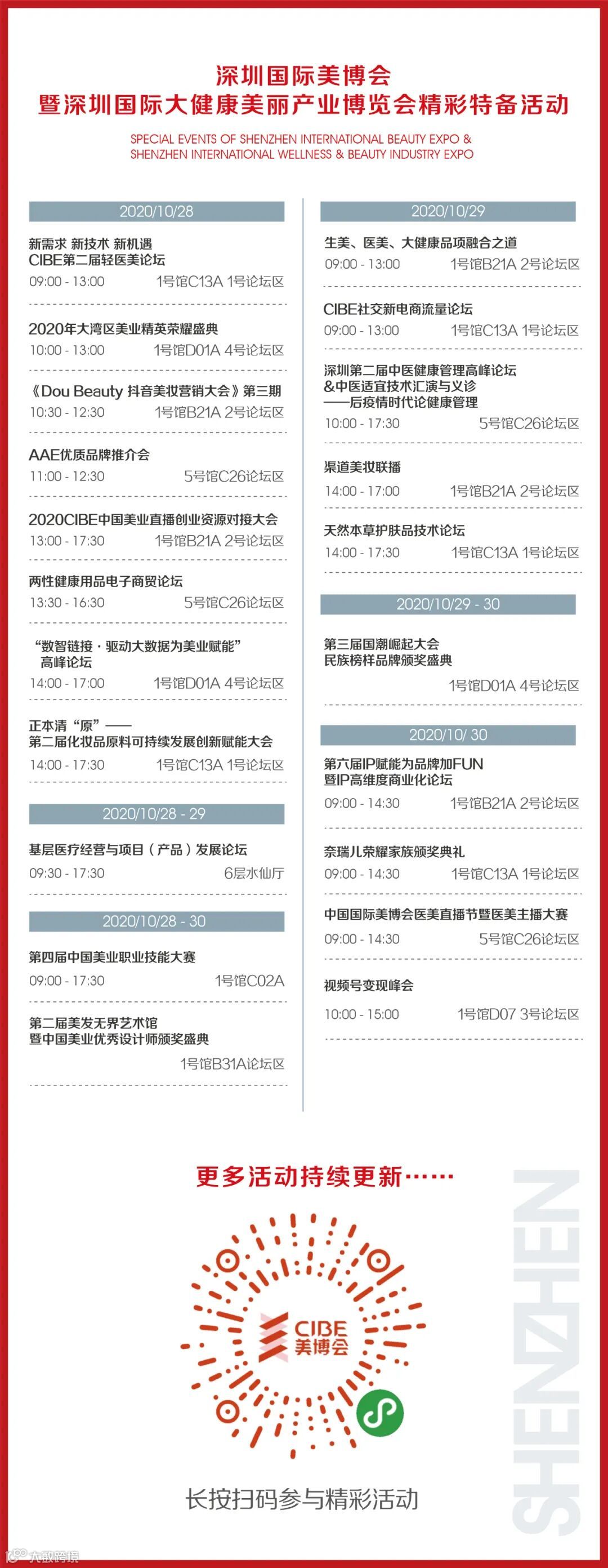 深圳国际美博会
暨深圳国际大健康美丽产业博览会精彩特备活动

SPECIAL EVENTS OF SHENZHEN INTERNATIONAL BEAUTY EXPO &
SHENZHEN INTERNATIONAL WELLNESS & BEAUTY INDUSTRY EXPO

2020/10/28

新需求 新技术 新机遇
CIBE第二届轻医美论坛
09:00 - 13:00 1号馆C13A 1号论坛区

2020年大湾区美业精英荣耀盛典
10:00 - 13:00 1号馆D01A 4号论坛区

《Dou Beauty 抖音美妆营销大会》第三期
10:30 - 12:30 1号馆B21A 2号论坛区

AAE优质品牌推介会
11:00 - 12:30 5号馆C26论坛区

2020CIBE中国美业直播创业资源对接大会
13:00 - 17:30 1号馆B21A 2号论坛区

两性健康用品电子商贸论坛
13:30 - 16:30 5号馆C26论坛区

“数智链接·驱动大数据为美业赋能”
高峰论坛
14:00 - 17:00 1号馆D01A 4号论坛区

正本清“原”——
第二届化妆品原料可持续发展创新赋能大会
14:00 - 17:30 1号馆C13A 1号论坛区

2020/10/28 - 29

基层医疗经营与项目（产品）发展论坛
09:30 - 17:30 6层水仙厅

2020/10/28 - 30

第四届中国美业职业技能大赛
09:00 - 17:30 1号馆C02A

第二届美发无界艺术馆
暨中国美业优秀设计师颁奖盛典
1号馆B31A论坛区

2020/10/29

生美、医美、大健康品项融合之道
09:00 - 13:00 1号馆B21A 2号论坛区

CIBE社交新电商流量论坛
09:00 - 13:00 1号馆C13A 1号论坛区

深圳第二届中医健康管理高峰论坛
&中医适宜技术汇演与义诊
——后疫情时代论健康管理
10:00 - 17:30 5号馆C26论坛区

渠道美妆联播
14:00 - 17:00 1号馆B21A 2号论坛区

天然本草护肤品技术论坛
14:00 - 17:30 1号馆C13A 1号论坛区

2020/10/29 - 30

第三届国潮崛起大会
民族榜样品牌颁奖盛典
1号馆D01A 4号论坛区

2020/10/ 30

第六届IP赋能为品牌加FUN
暨IP高维度商业化论坛
09:00 - 14:30 1号馆B21A 2号论坛区

奈瑞儿荣耀家族颁奖典礼
09:00 - 14:30 1号馆C13A 1号论坛区

中国国际美博会医美直播节暨医美主播大赛
09:00 - 14:30 5号馆C26论坛区

视频号变现峰会
10:00 - 15:00 1号馆D07 3号论坛区

更多活动持续更新……

CIBE
美博会

长按扫码参与精彩活动

SHENZHEN

大数跨境